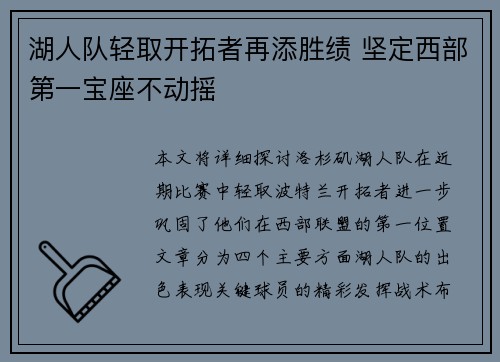 湖人队轻取开拓者再添胜绩 坚定西部第一宝座不动摇

本文将详细探讨洛杉矶湖人队在近期比赛中轻取波特兰开拓者进一步巩固了他们在西部联盟的第一位置文章分为四个主要方面湖人队的出色表现关键球员的精彩发挥战术布